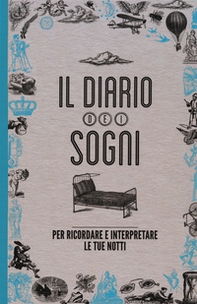 IL DIARIO
DEI
SOGNI

PER RICORDARE E INTERPRETARE LE TUE NOTTI